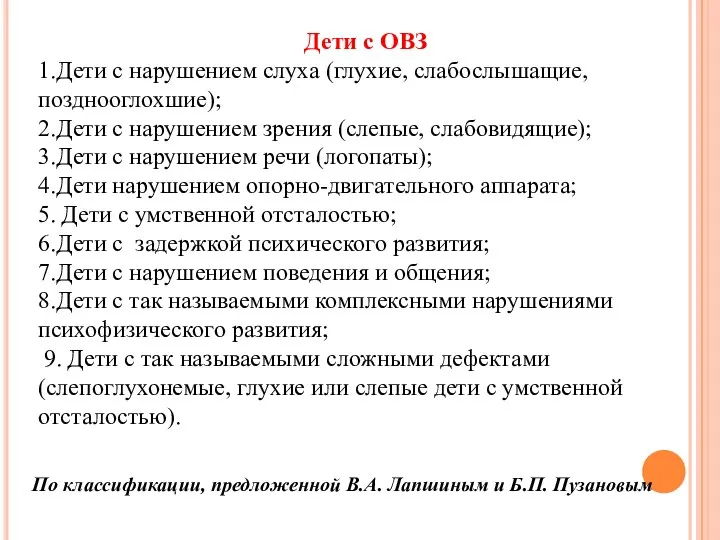 Дети с ОВЗ

1.Дети с нарушением слуха (глухие, слабослышащие, позднооглохшие);
2.Дети с нарушением зрения (слепые, слабовидящие);
3.Дети с нарушением речи (логопаты);
4.Дети нарушением опорно-двигательного аппарата;
5. Дети с умственной отсталостью;
6.Дети с задержкой психического развития;
7.Дети с нарушением поведения и общения;
8.Дети с так называемыми комплексными нарушениями психофизического развития;
9. Дети с так называемыми сложными дефектами (слепоглухонемые, глухие или слепые дети с умственной отсталостью).

По классификации, предложенной В.А. Лапшиным и Б.П. Пузановым